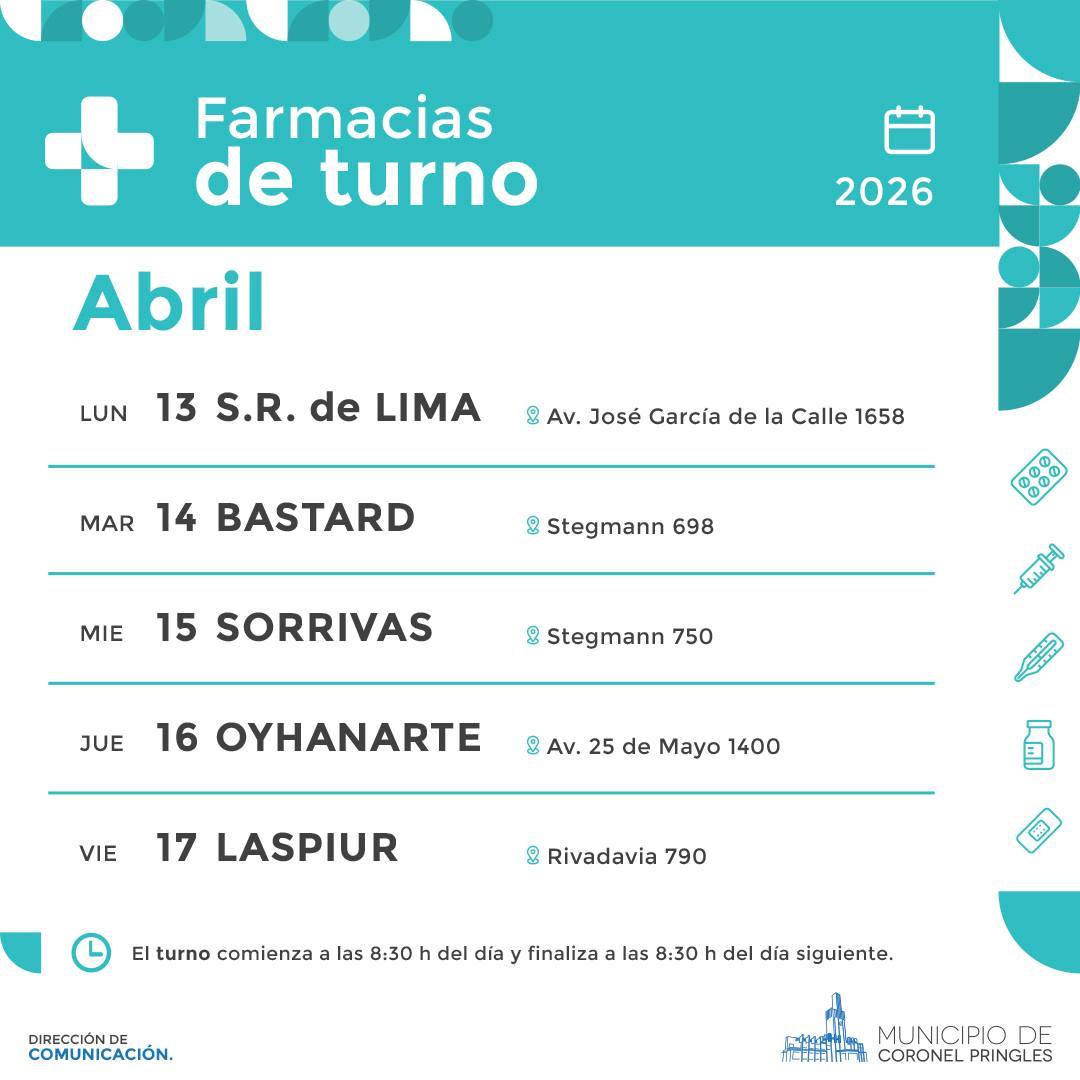 Farmacias
de turno

2026

Abril

LUN 13 S.R. de LIMA Av. José García de la Calle 1658

MAR 14 BASTARD Stegmann 698

MIE 15 SORRIVAS Stegmann 750

JUE 16 OYHANARTE Av. 25 de Mayo 1400

VIE 17 LASPIUR Rivadavia 790

El turno comienza a las 8:30 h del día y finaliza a las 8:30 h del día siguiente.

DIRECCIÓN DE
COMUNICACIÓN.

MUNICIPIO DE
CORONEL PRINGLES